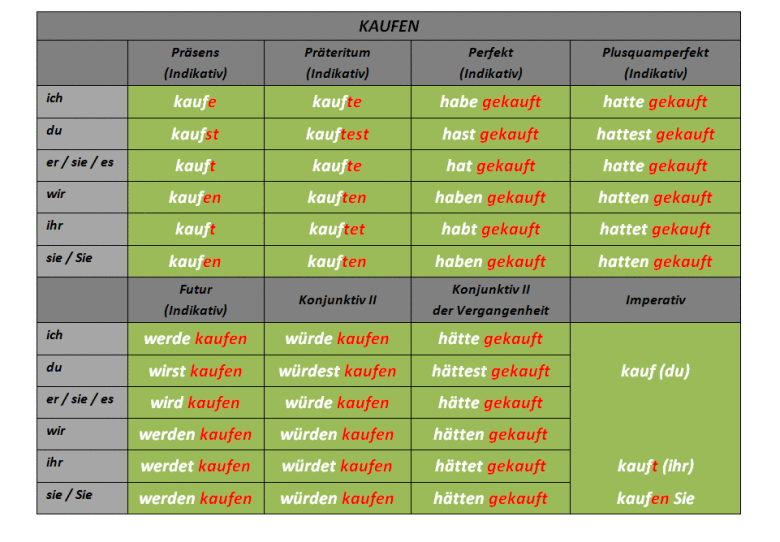 KAUFEN

| | Präsens (Indikativ) | Präteritum (Indikativ) | Perfekt (Indikativ) | Plusquamperfekt (Indikativ) |
|---|---|---|---|---|
| ich | kaufe | kaufte | habe gekauft | hatte gekauft |
| du | kaufst | kauftest | hast gekauft | hattest gekauft |
| er / sie / es | kauft | kaufte | hat gekauft | hatte gekauft |
| wir | kaufen | kauften | haben gekauft | hatten gekauft |
| ihr | kauft | kauftet | habt gekauft | hattet gekauft |
| sie / Sie | kaufen | kauften | haben gekauft | hatten gekauft |

| | Futur (Indikativ) | Konjunktiv II | Konjunktiv II der Vergangenheit | Imperativ |
|---|---|---|---|---|
| ich | werde kaufen | würde kaufen | hätte gekauft | |
| du | wirst kaufen | würdest kaufen | hättest gekauft | kauf (du) |
| er / sie / es | wird kaufen | würde kaufen | hätte gekauft | |
| wir | werden kaufen | würden kaufen | hätten gekauft | |
| ihr | werdet kaufen | würdet kaufen | hättet gekauft | kauft (ihr) |
| sie / Sie | werden kaufen | würden kaufen | hätten gekauft | kaufen Sie |